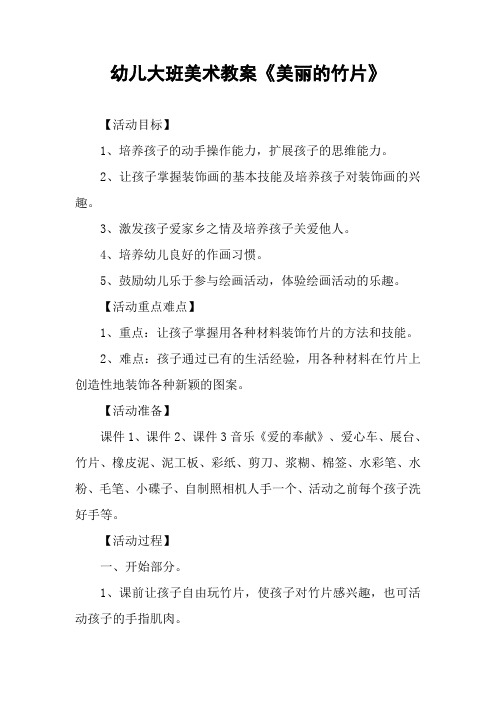 幼儿大班美术教案《美丽的竹片》

【活动目标】

1、培养孩子的动手操作能力，扩展孩子的思维能力。

2、让孩子掌握装饰画的基本技能及培养孩子对装饰画的兴趣。

3、激发孩子爱家乡之情及培养孩子关爱他人。

4、培养幼儿良好的作画习惯。

5、鼓励幼儿乐于参与绘画活动，体验绘画活动的乐趣。

【活动重点难点】

1、重点：让孩子掌握用各种材料装饰竹片的方法和技能。

2、难点：孩子通过已有的生活经验，用各种材料在竹片上创造性地装饰各种新颖的图案。

【活动准备】

课件 1、课件 2、课件 3 音乐《爱的奉献》、爱心车、展台、竹片、橡皮泥、泥工板、彩纸、剪刀、浆糊、棉签、水彩笔、水粉、毛笔、小碟子、自制照相机人手一个、活动之前每个孩子洗好手等。

【活动过程】

一、开始部分。

1、课前让孩子自由玩竹片，使孩子对竹片感兴趣，也可活动孩子的手指肌肉。